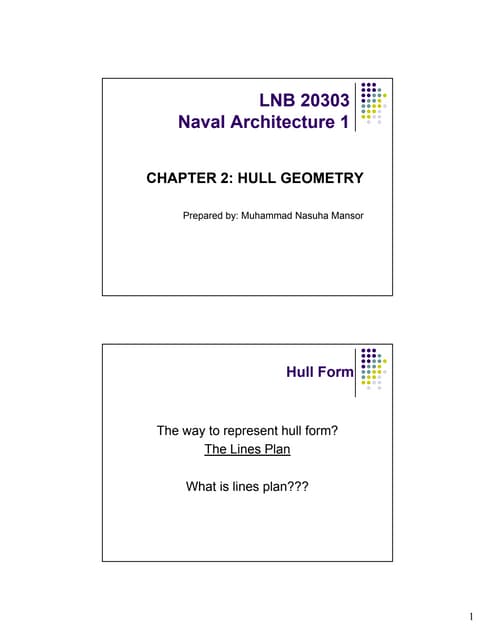 LNB 20303
Naval Architecture 1

CHAPTER 2: HULL GEOMETRY

Prepared by: Muhammad Nasuha Mansor

Hull Form

The way to represent hull form?
The Lines Plan

What is lines plan???

1